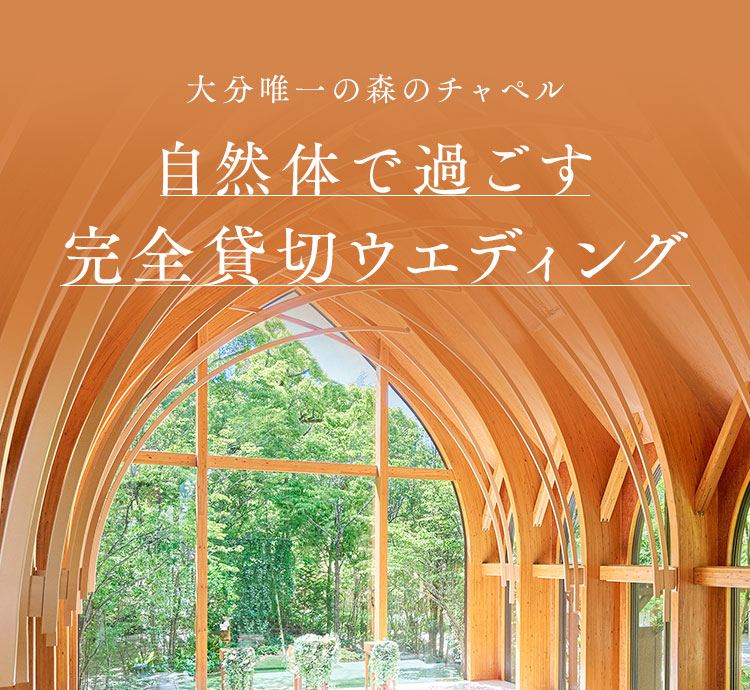 大分唯一の森のチャペル

自然体で過ごす
完全貸切ウエディング